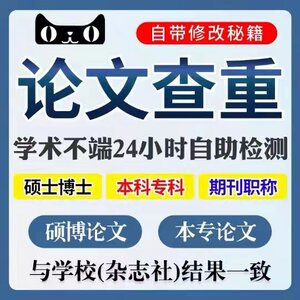 自带修改秘籍

论文查重

学术不端24小时自助检测

硕士博士 本科专科 期刊职称

硕博论文 本专论文

与学校(杂志社)结果一致